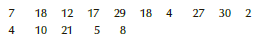 7 18 12 17 29 18 4 27 30 2
4 10 21 5 8